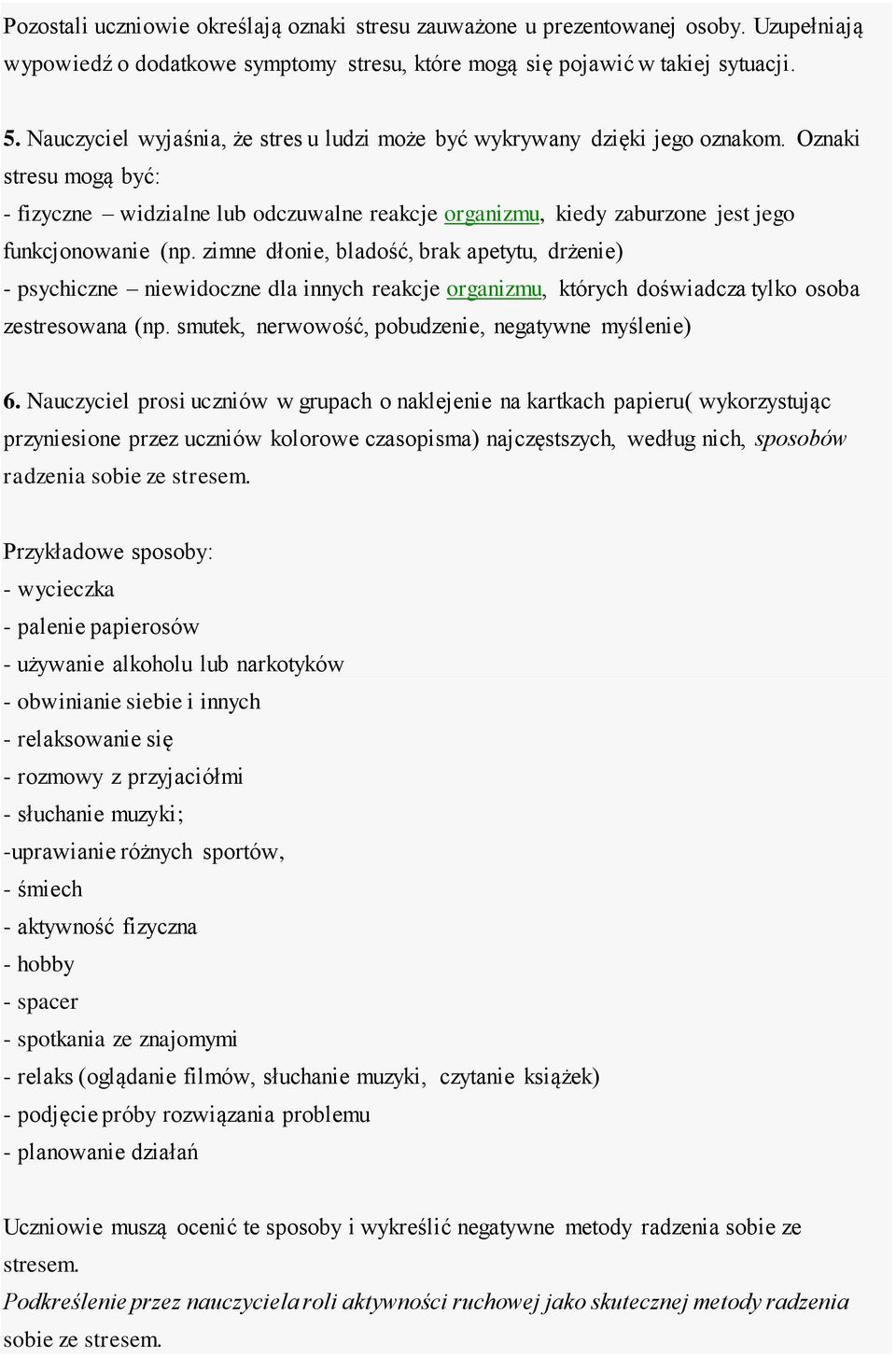 Pozostali uczniowie określają oznaki stresu zauważone u prezentowanej osoby. Uzupełniają wypowiedź o dodatkowe symptomy stresu, które mogą się pojawić w takiej sytuacji.

5. Nauczyciel wyjaśnia, że stres u ludzi może być wykrywany dzięki jego oznakom. Oznaki stresu mogą być:
- fizyczne – widzialne lub odczuwalne reakcje organizmu, kiedy zaburzone jest jego funkcjonowanie (np. zimne dłonie, bladość, brak apetytu, drżenie)
- psychiczne – niewidoczne dla innych reakcje organizmu, których doświadcza tylko osoba zestresowana (np. smutek, nerwowość, pobudzenie, negatywne myślenie)

6. Nauczyciel prosi uczniów w grupach o naklejenie na kartkach papieru( wykorzystując przyniesione przez uczniów kolorowe czasopisma) najczęstszych, według nich, sposobów radzenia sobie ze stresem.

Przykładowe sposoby:
- wycieczka
- palenie papierosów
- używanie alkoholu lub narkotyków
- obwinianie siebie i innych
- relaksowanie się
- rozmowy z przyjaciółmi
- słuchanie muzyki;
-uprawianie różnych sportów,
- śmiech
- aktywność fizyczna
- hobby
- spacer
- spotkania ze znajomymi
- relaks (oglądanie filmów, słuchanie muzyki, czytanie książek)
- podjęcie próby rozwiązania problemu
- planowanie działań

Uczniowie muszą ocenić te sposoby i wykreślić negatywne metody radzenia sobie ze stresem.
Podkreślenie przez nauczyciela roli aktywności ruchowej jako skutecznej metody radzenia sobie ze stresem.